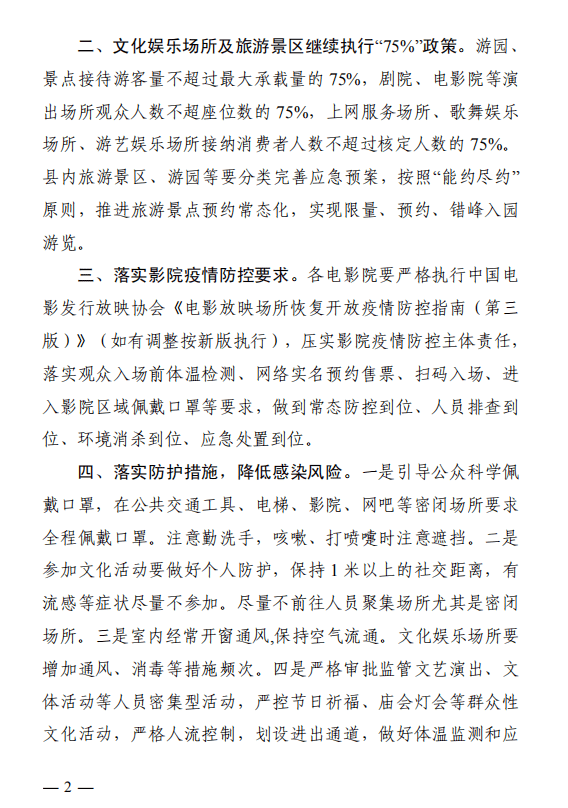 二、文化娱乐场所及旅游景区继续执行“75%”政策。游园、景点接待游客量不超过最大承载量的 75%，剧院、电影院等演出场所观众人数不超座位数的 75%，上网服务场所、歌舞娱乐场所、游艺娱乐场所接纳消费者人数不超过核定人数的 75%。县内旅游景区、游园等要分类完善应急预案，按照“能约尽约”原则，推进旅游景点预约常态化，实现限量、预约、错峰入园游览。

三、落实影院疫情防控要求。各电影院要严格执行中国电影发行放映协会《电影放映场所恢复开放疫情防控指南（第三版）》（如有调整按新版执行），压实影院疫情防控主体责任，落实观众入场前体温检测、网络实名预约售票、扫码入场、进入影院区域佩戴口罩等要求，做到常态防控到位、人员排查到位、环境消杀到位、应急处置到位。

四、落实防护措施，降低感染风险。一是引导公众科学佩戴口罩，在公共交通工具、电梯、影院、网吧等密闭场所要求全程佩戴口罩。注意勤洗手，咳嗽、打喷嚏时注意遮挡。二是参加文化活动要做好个人防护，保持 1 米以上的社交距离，有流感等症状尽量不参加。尽量不前往人员聚集场所尤其是密闭场所。三是室内经常开窗通风,保持空气流通。文化娱乐场所要增加通风、消毒等措施频次。四是严格审批监管文艺演出、文体活动等人员密集型活动，严控节日祈福、庙会灯会等群众性文化活动，严格人流控制，划设进出通道，做好体温监测和应

— 2 —